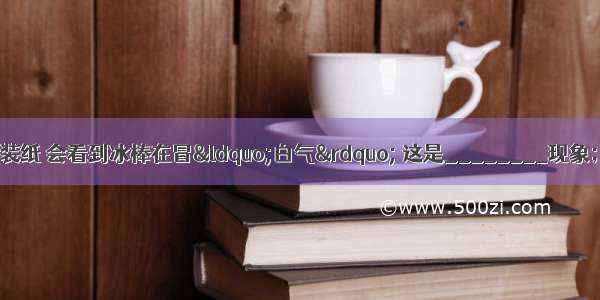 装纸 会看到冰棒在冒&ldquo;白气&rdquo; 这是________现象；

©www.500zi.com